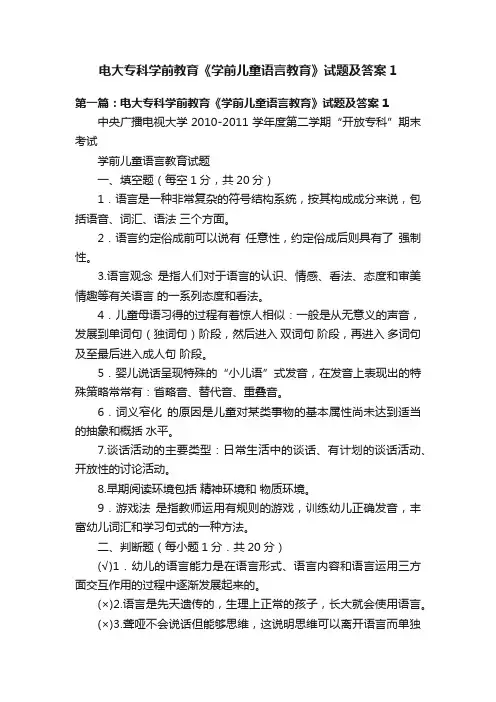 电大专科学前教育《学前儿童语言教育》试题及答案 1

第一篇：电大专科学前教育《学前儿童语言教育》试题及答案 1

中央广播电视大学 2010-2011 学年度第二学期“开放专科”期末考试

学前儿童语言教育试题

一、填空题（每空 1 分，共 20 分）

1．语言是一种非常复杂的符号结构系统，按其构成成分来说，包括语音、词汇、语法 三个方面。

2．语言约定俗成前可以说有 任意性，约定俗成后则具有了 强制性。

3.语言观念 是指人们对于语言的认识、情感、看法、态度和审美情趣等有关语言 的一系列态度和看法。

4．儿童母语习得的过程有着惊人相似：一般是从无意义的声音，发展到单词句（独词句）阶段，然后进入 双词句 阶段，再进入 多词句 及至最后进入成人句 阶段。

5．婴儿说话呈现特殊的“小儿语”式发音，在发音上表现出的特殊策略常常有：省略音、替代音、重叠音。

6．词义窄化 的原因是儿童对某类事物的基本属性尚未达到适当的抽象和概括 水平。

7.谈话活动的主要类型：日常生活中的谈话、有计划的谈话活动、开放性的讨论活动。

8.早期阅读环境包括 精神环境和 物质环境。

9．游戏法 是指教师运用有规则的游戏，训练幼儿正确发音，丰富幼儿词汇和学习句式的一种方法。

二、判断题（每小题 1 分．共 20 分）

(√)1．幼儿的语言能力是在语言形式、语言内容和语言运用三方面交互作用的过程中逐渐发展起来的。

(×)2.语言是先天遗传的，生理上正常的孩子，长大就会使用语言。

(×)3.聋哑不会说话但能够思维，这说明思维可以离开语言而单独